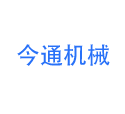 今通机械